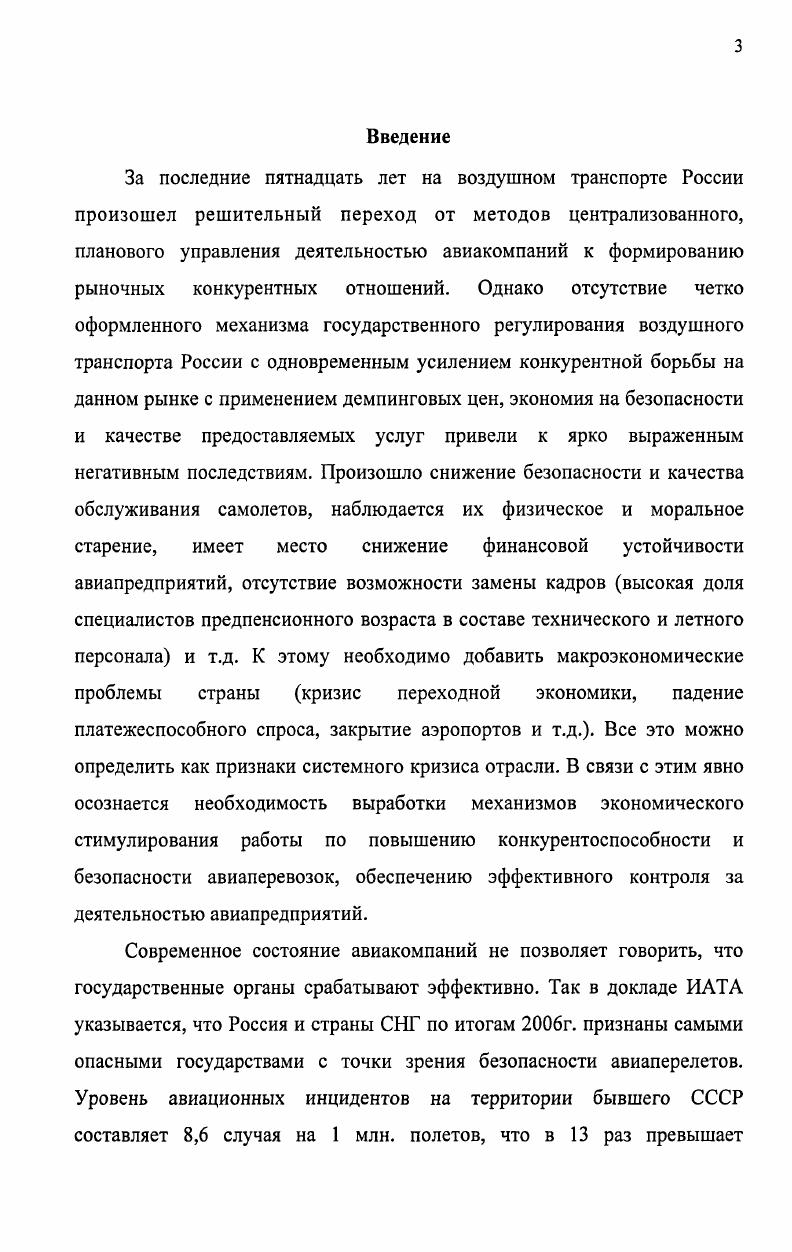 3

Введение

За последние пятнадцать лет на воздушном транспорте России произошел решительный переход от методов централизованного, планового управления деятельностью авиакомпаний к формированию рыночных конкурентных отношений. Однако отсутствие четко оформленного механизма государственного регулирования воздушного транспорта России с одновременным усилением конкурентной борьбы на данном рынке с применением демпинговых цен, экономия на безопасности и качестве предоставляемых услуг привели к ярко выраженным негативным последствиям. Произошло снижение безопасности и качества обслуживания самолетов, наблюдается их физическое и моральное старение, имеет место снижение финансовой устойчивости авиапредприятий, отсутствие возможности замены кадров (высокая доля специалистов предпенсионного возраста в составе технического и летного персонала) и т.д. К этому необходимо добавить макроэкономические проблемы страны (кризис переходной экономики, падение платежеспособного спроса, закрытие аэропортов и т.д.). Все это можно определить как признаки системного кризиса отрасли. В связи с этим явно осознается необходимость выработки механизмов экономического стимулирования работы по повышению конкурентоспособности и безопасности авиаперевозок, обеспечению эффективного контроля за деятельностью авиапредприятий.

Современное состояние авиакомпаний не позволяет говорить, что государственные органы срабатывают эффективно. Так в докладе ИАТА указывается, что Россия и страны СНГ по итогам 2006г. признаны самыми опасными государствами с точки зрения безопасности авиаперелетов. Уровень авиационных инцидентов на территории бывшего СССР составляет 8,6 случая на 1 млн. полетов, что в 13 раз превышает